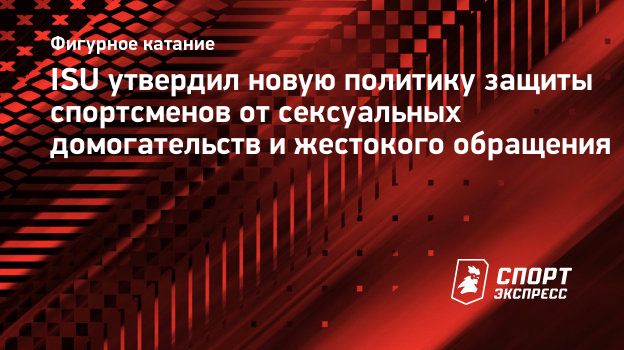 Фигурное катание

ISU утвердил новую политику защиты спортсменов от сексуальных домогательств и жестокого обращения

СПОРТ ЭКСПРЕСС